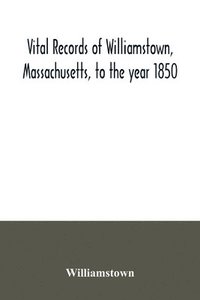 Vital Records of Williamstown, Massachusetts, to the year 1850

Williamstown